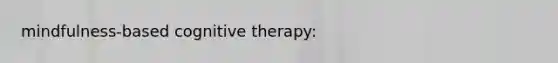 mindfulness-based cognitive therapy: